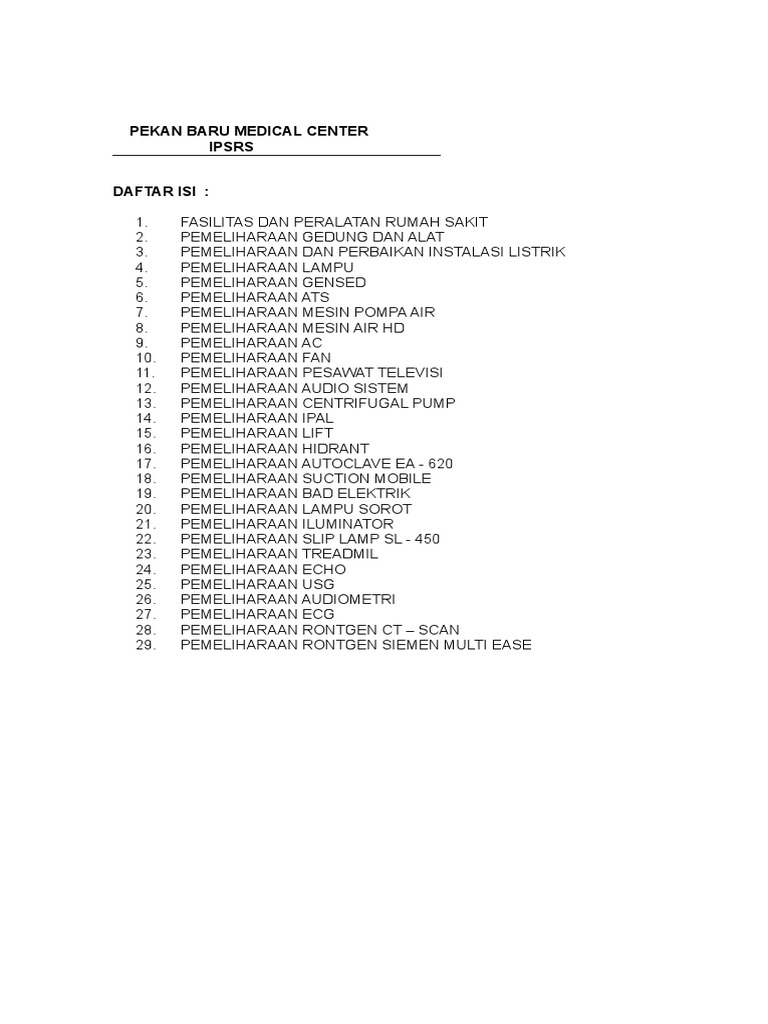 PEKAN BARU MEDICAL CENTER
IPSRS

DAFTAR ISI :

1. FASILITAS DAN PERALATAN RUMAH SAKIT
2. PEMELIHARAAN GEDUNG DAN ALAT
3. PEMELIHARAAN DAN PERBAIKAN INSTALASI LISTRIK
4. PEMELIHARAAN LAMPU
5. PEMELIHARAAN GENSED
6. PEMELIHARAAN ATS
7. PEMELIHARAAN MESIN POMPA AIR
8. PEMELIHARAAN MESIN AIR HD
9. PEMELIHARAAN AC
10. PEMELIHARAAN FAN
11. PEMELIHARAAN PESAWAT TELEVISI
12. PEMELIHARAAN AUDIO SISTEM
13. PEMELIHARAAN CENTRIFUGAL PUMP
14. PEMELIHARAAN IPAL
15. PEMELIHARAAN LIFT
16. PEMELIHARAAN HIDRANT
17. PEMELIHARAAN AUTOCLAVE EA - 620
18. PEMELIHARAAN SUCTION MOBILE
19. PEMELIHARAAN BAD ELEKTRIK
20. PEMELIHARAAN LAMPU SOROT
21. PEMELIHARAAN ILUMINATOR
22. PEMELIHARAAN SLIP LAMP SL - 450
23. PEMELIHARAAN TREADMIL
24. PEMELIHARAAN ECHO
25. PEMELIHARAAN USG
26. PEMELIHARAAN AUDIOMETRI
27. PEMELIHARAAN ECG
28. PEMELIHARAAN RONTGEN CT – SCAN
29. PEMELIHARAAN RONTGEN SIEMEN MULTI EASE